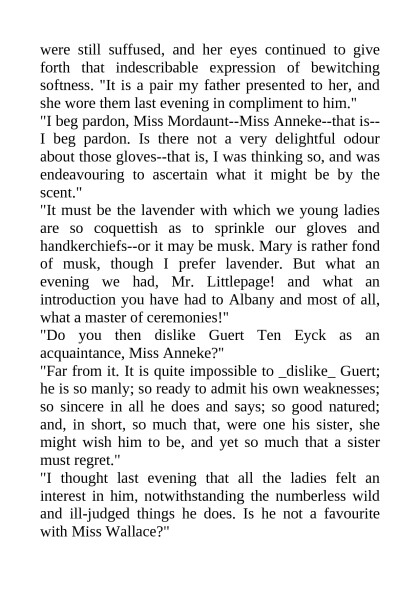 were still suffused, and her eyes continued to give forth that indescribable expression of bewitching softness. "It is a pair my father presented to her, and she wore them last evening in compliment to him."
"I beg pardon, Miss Mordaunt--Miss Anneke--that is--I beg pardon. Is there not a very delightful odour about those gloves--that is, I was thinking so, and was endeavouring to ascertain what it might be by the scent."
"It must be the lavender with which we young ladies are so coquettish as to sprinkle our gloves and handkerchiefs--or it may be musk. Mary is rather fond of musk, though I prefer lavender. But what an evening we had, Mr. Littlepage! and what an introduction you have had to Albany and most of all, what a master of ceremonies!"
"Do you then dislike Guert Ten Eyck as an acquaintance, Miss Anneke?"
"Far from it. It is quite impossible to _dislike_ Guert; he is so manly; so ready to admit his own weaknesses; so sincere in all he does and says; so good natured; and, in short, so much that, were one his sister, she might wish him to be, and yet so much that a sister must regret."
"I thought last evening that all the ladies felt an interest in him, notwithstanding the numberless wild and ill-judged things he does. Is he not a favourite with Miss Wallace?"